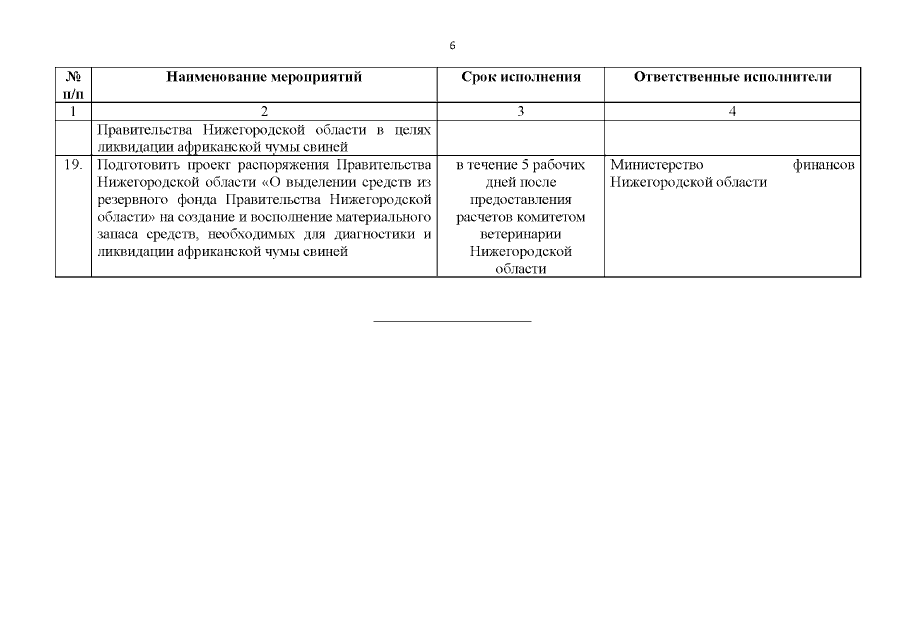 6

| № п/п | Наименование мероприятий | Срок исполнения | Ответственные исполнители |
|---|---|---|---|
| 1 | 2 | 3 | 4 |
| | Правительства Нижегородской области в целях ликвидации африканской чумы свиней | | |
| 19. | Подготовить проект распоряжения Правительства Нижегородской области «О выделении средств из резервного фонда Правительства Нижегородской области» на создание и восполнение материального запаса средств, необходимых для диагностики и ликвидации африканской чумы свиней | в течение 5 рабочих дней после предоставления расчетов комитетом ветеринарии Нижегородской области | Министерство финансов Нижегородской области |